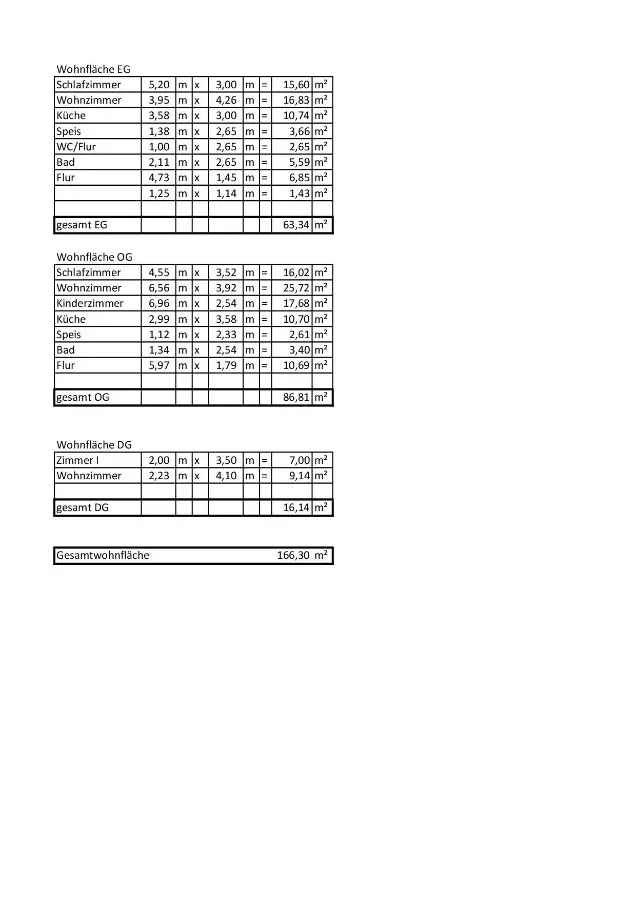 Wohnfläche EG

| | | | | | | | | |
|---|---|---|---|---|---|---|---|---|
| Schlafzimmer | 5,20 | m | x | 3,00 | m | = | 15,60 | m² |
| Wohnzimmer | 3,95 | m | x | 4,26 | m | = | 16,83 | m² |
| Küche | 3,58 | m | x | 3,00 | m | = | 10,74 | m² |
| Speis | 1,38 | m | x | 2,65 | m | = | 3,66 | m² |
| WC/Flur | 1,00 | m | x | 2,65 | m | = | 2,65 | m² |
| Bad | 2,11 | m | x | 2,65 | m | = | 5,59 | m² |
| Flur | 4,73 | m | x | 1,45 | m | = | 6,85 | m² |
| | 1,25 | m | x | 1,14 | m | = | 1,43 | m² |
| | | | | | | | | |
| gesamt EG | | | | | | | 63,34 | m² |

Wohnfläche OG

| | | | | | | | | |
|---|---|---|---|---|---|---|---|---|
| Schlafzimmer | 4,55 | m | x | 3,52 | m | = | 16,02 | m² |
| Wohnzimmer | 6,56 | m | x | 3,92 | m | = | 25,72 | m² |
| Kinderzimmer | 6,96 | m | x | 2,54 | m | = | 17,68 | m² |
| Küche | 2,99 | m | x | 3,58 | m | = | 10,70 | m² |
| Speis | 1,12 | m | x | 2,33 | m | = | 2,61 | m² |
| Bad | 1,34 | m | x | 2,54 | m | = | 3,40 | m² |
| Flur | 5,97 | m | x | 1,79 | m | = | 10,69 | m² |
| | | | | | | | | |
| gesamt OG | | | | | | | 86,81 | m² |

Wohnfläche DG

| | | | | | | | | |
|---|---|---|---|---|---|---|---|---|
| Zimmer I | 2,00 | m | x | 3,50 | m | = | 7,00 | m² |
| Wohnzimmer | 2,23 | m | x | 4,10 | m | = | 9,14 | m² |
| | | | | | | | | |
| gesamt DG | | | | | | | 16,14 | m² |

| | | |
|---|---|---|
| Gesamtwohnfläche | 166,30 | m² |